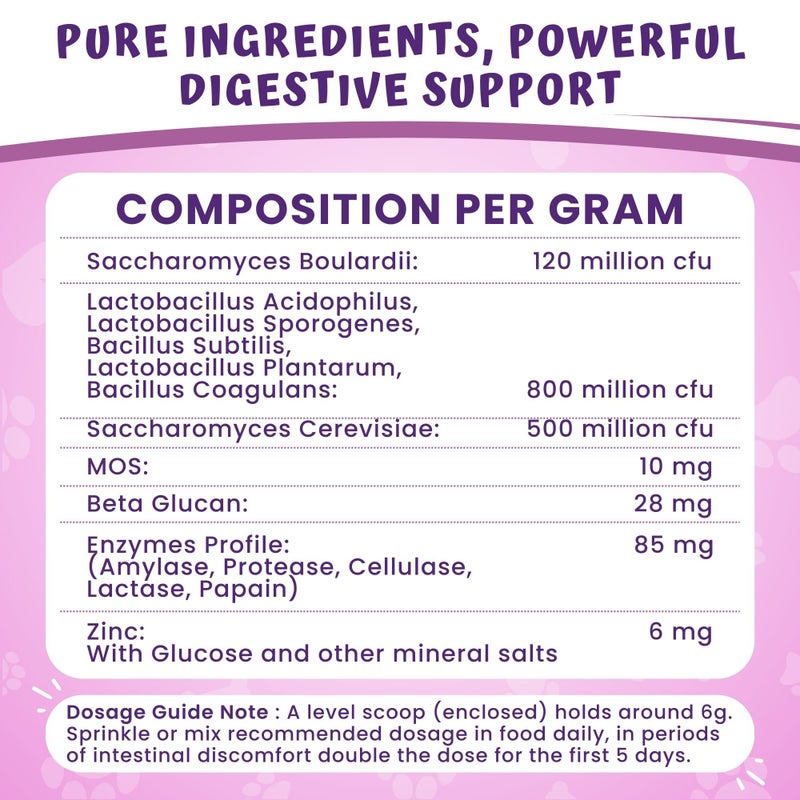 PURE INGREDIENTS, POWERFUL DIGESTIVE SUPPORT

COMPOSITION PER GRAM

| | |
|---|---|
| Saccharomyces Boulardii: | 120 million cfu |
| Lactobacillus Acidophilus, Lactobacillus Sporogenes, Bacillus Subtilis, Lactobacillus Plantarum, Bacillus Coagulans: | 800 million cfu |
| Saccharomyces Cerevisiae: | 500 million cfu |
| MOS: | 10 mg |
| Beta Glucan: | 28 mg |
| Enzymes Profile: (Amylase, Protease, Cellulase, Lactase, Papain) | 85 mg |
| Zinc: With Glucose and other mineral salts | 6 mg |

Dosage Guide Note : A level scoop (enclosed) holds around 6g. Sprinkle or mix recommended dosage in food daily, in periods of intestinal discomfort double the dose for the first 5 days.